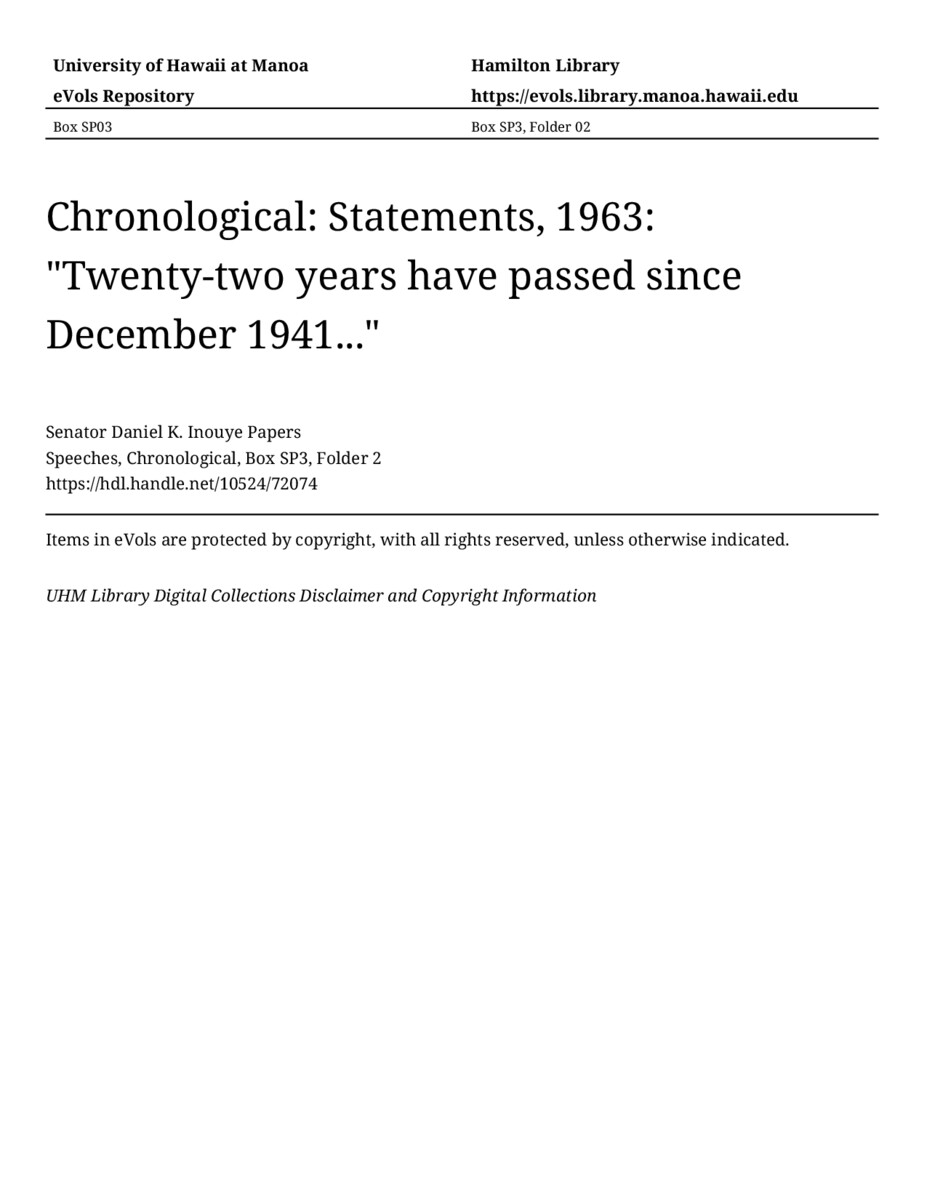 University of Hawaii at Manoa
eVols Repository

Hamilton Library
https://evols.library.manoa.hawaii.edu

Box SP03

Box SP3, Folder 02

Chronological: Statements, 1963: "Twenty-two years have passed since December 1941..."

Senator Daniel K. Inouye Papers
Speeches, Chronological, Box SP3, Folder 2
https://hdl.handle.net/10524/72074

Items in eVols are protected by copyright, with all rights reserved, unless otherwise indicated.

UHM Library Digital Collections Disclaimer and Copyright Information